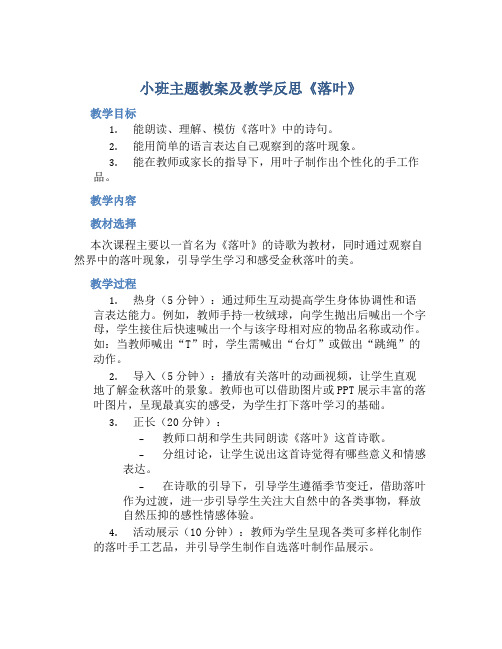 小班主题教案及教学反思《落叶》

教学目标

1. 能朗读、理解、模仿《落叶》中的诗句。

2. 能用简单的语言表达自己观察到的落叶现象。

3. 能在教师或家长的指导下，用叶子制作出个性化的手工作品。

教学内容

教材选择

本次课程主要以一首名为《落叶》的诗歌为教材，同时通过观察自然界中的落叶现象，引导学生学习和感受金秋落叶的美。

教学过程

1. 热身（5分钟）：通过师生互动提高学生身体协调性和语言表达能力。例如，教师手持一枚绒球，向学生抛出后喊出一个字母，学生接住后快速喊出一个与该字母相对应的物品名称或动作。如：当教师喊出“T”时，学生需喊出“台灯”或做出“跳绳”的动作。

2. 导入（5分钟）：播放有关落叶的动画视频，让学生直观地了解金秋落叶的景象。教师也可以借助图片或PPT展示丰富的落叶图片，呈现最真实的感受，为学生打下落叶学习的基础。

3. 正长（20分钟）：

- 教师口胡和学生共同朗读《落叶》这首诗歌。

- 分组讨论，让学生说出这首诗觉得有哪些意义和情感表达。

- 在诗歌的引导下，引导学生遵循季节变迁，借助落叶作为过渡，进一步引导学生关注大自然中的各类事物，释放自然压抑的感性情感体验。

4. 活动展示（10分钟）：教师为学生呈现各类可多样化制作的落叶手工艺品，并引导学生制作自选落叶制作品展示。